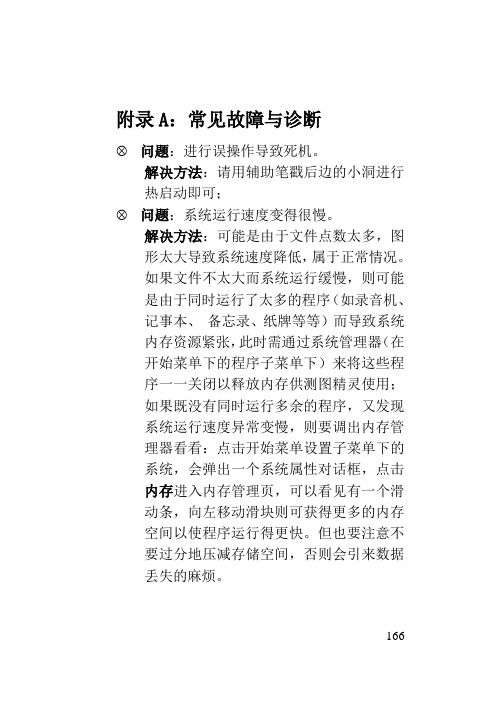 附录 A：常见故障与诊断

⊗ 问题：进行误操作导致死机。
解决方法：请用辅助笔戳后边的小洞进行热启动即可；

⊗ 问题：系统运行速度变得很慢。
解决方法：可能是由于文件点数太多，图形太大导致系统速度降低，属于正常情况。如果文件不太大而系统运行缓慢，则可能是由于同时运行了太多的程序（如录音机、记事本、 备忘录、纸牌等等）而导致系统内存资源紧张，此时需通过系统管理器（在开始菜单下的程序子菜单下）来将这些程序一一关闭以释放内存供测图精灵使用；如果既没有同时运行多余的程序，又发现系统运行速度异常变慢，则要调出内存管理器看看：点击开始菜单设置子菜单下的系统，会弹出一个系统属性对话框，点击内存进入内存管理页，可以看见有一个滑动条，向左移动滑块则可获得更多的内存空间以使程序运行得更快。但也要注意不要过分地压减存储空间，否则会引来数据丢失的麻烦。

166